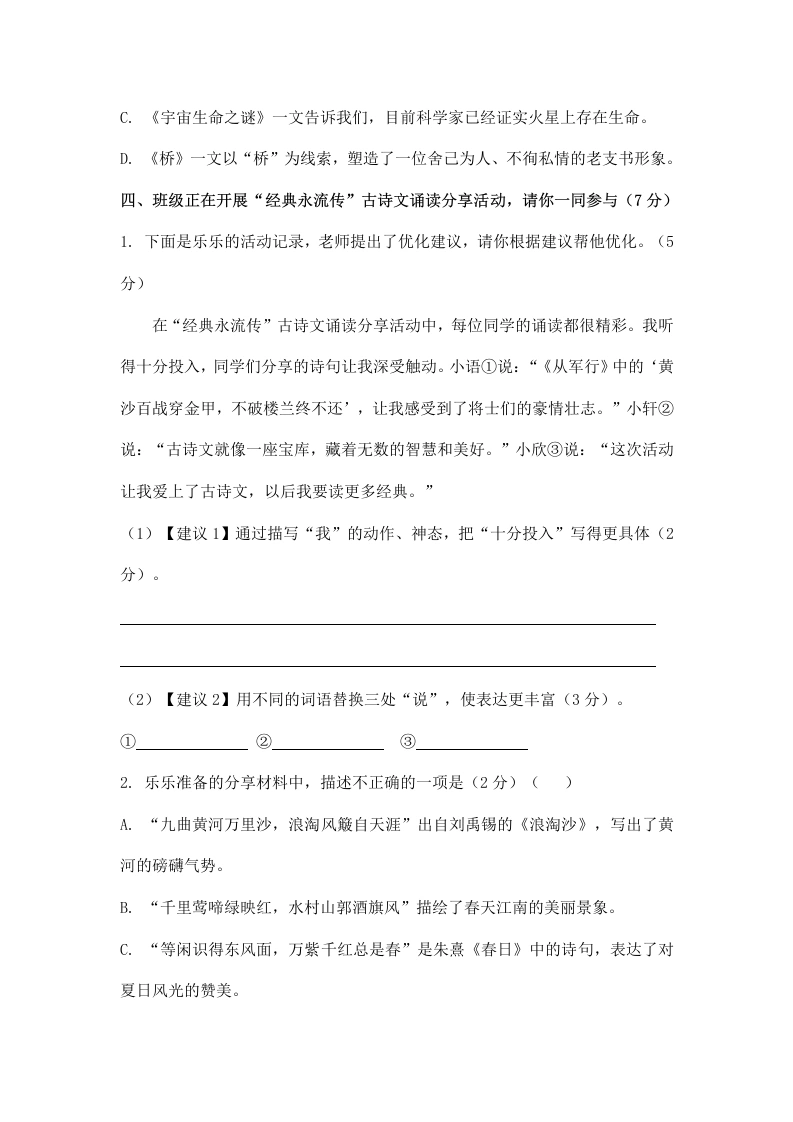 C. 《宇宙生命之谜》一文告诉我们，目前科学家已经证实火星上存在生命。

D. 《桥》一文以“桥”为线索，塑造了一位舍己为人、不徇私情的老支书形象。

四、班级正在开展“经典永流传”古诗文诵读分享活动，请你一同参与（7分）

1. 下面是乐乐的活动记录，老师提出了优化建议，请你根据建议帮他优化。（5分）

在“经典永流传”古诗文诵读分享活动中，每位同学的诵读都很精彩。我听得十分投入，同学们分享的诗句让我深受触动。小语①说：“《从军行》中的‘黄沙百战穿金甲，不破楼兰终不还’，让我感受到了将士们的豪情壮志。”小轩②说：“古诗文就像一座宝库，藏着无数的智慧和美好。”小欣③说：“这次活动让我爱上了古诗文，以后我要读更多经典。”

（1）【建议1】通过描写“我”的动作、神态，把“十分投入”写得更具体（2分）。

（2）【建议2】用不同的词语替换三处“说”，使表达更丰富（3分）。

① ② ③

2. 乐乐准备的分享材料中，描述不正确的一项是（2分）（ ）

A. “九曲黄河万里沙，浪淘风簸自天涯”出自刘禹锡的《浪淘沙》，写出了黄河的磅礴气势。

B. “千里莺啼绿映红，水村山郭酒旗风”描绘了春天江南的美丽景象。

C. “等闲识得东风面，万紫千红总是春”是朱熹《春日》中的诗句，表达了对夏日风光的赞美。